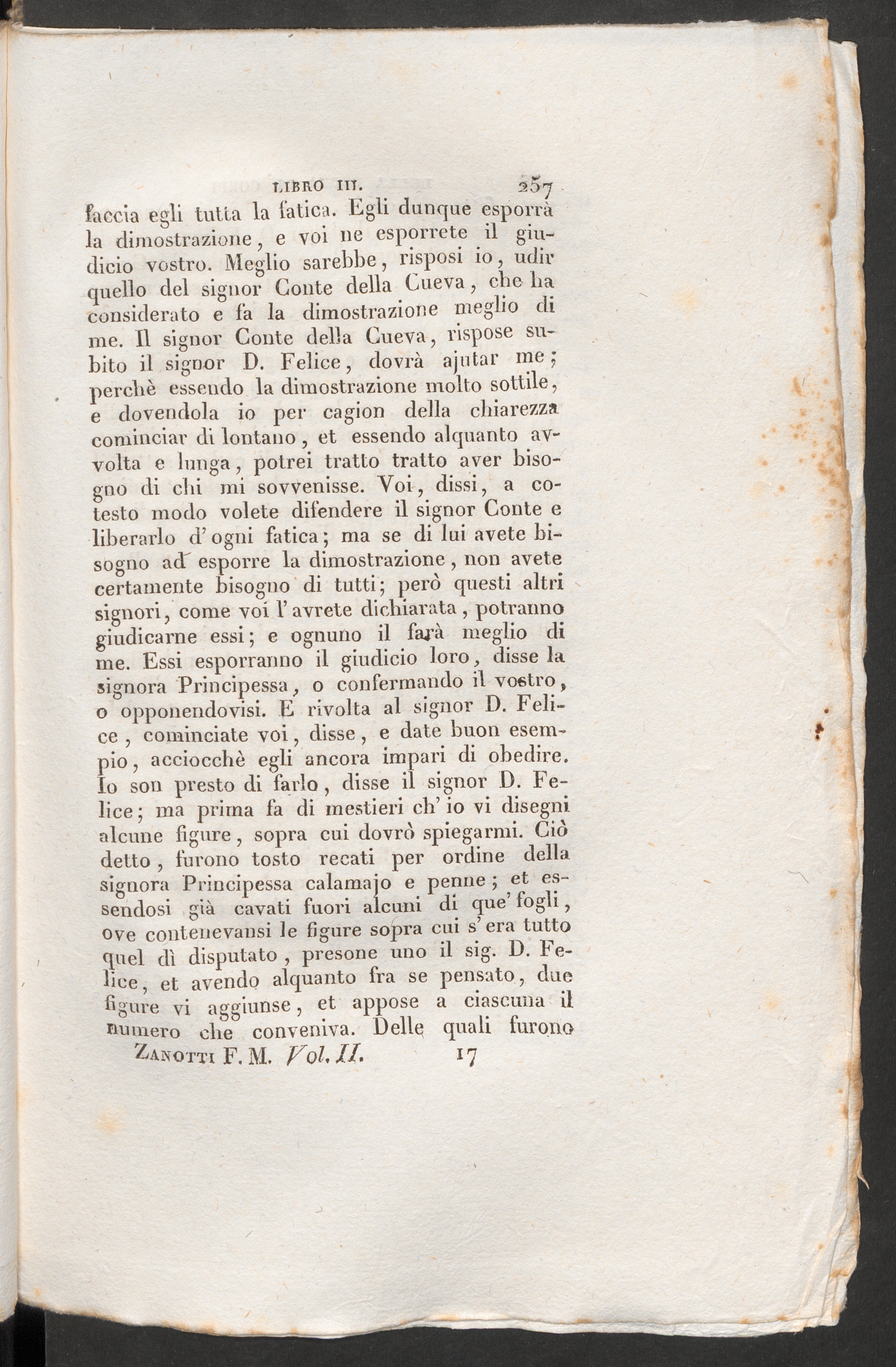 LIBRO III. 257

faccia egli tutta la fatica. Egli dunque esporrà la dimostrazione, e voi ne esporrete il giudicio vostro. Meglio sarebbe, risposi io, udir quello del signor Conte della Cueva, che ha considerato e fa la dimostrazione meglio di me. Il signor Conte della Cueva, rispose subito il signor D. Felice, dovrà ajutar me; perchè essendo la dimostrazione molto sottile, e dovendola io per cagion della chiarezza cominciar di lontano, et essendo alquanto avvolta e lunga, potrei tratto tratto aver bisogno di chi mi sovvenisse. Voi, dissi, a cotesto modo volete difendere il signor Conte e liberarlo d'ogni fatica; ma se di lui avete bisogno ad esporre la dimostrazione, non avete certamente bisogno di tutti; però questi altri signori, come voi l'avrete dichiarata, potranno giudicarne essi; e ognuno il farà meglio di me. Essi esporranno il giudicio loro, disse la signora Principessa, o confermando il vostro, o opponendovisi. E rivolta al signor D. Felice, cominciate voi, disse, e date buon esempio, acciocchè egli ancora impari di obedire. Io son presto di farlo, disse il signor D. Felice; ma prima fa di mestieri ch'io vi disegni alcune figure, sopra cui dovrò spiegarmi. Ciò detto, furono tosto recati per ordine della signora Principessa calamajo e penne; et essendosi già cavati fuori alcuni di que' fogli, ove contenevansi le figure sopra cui s'era tutto quel dì disputato, presone uno il sig. D. Felice, et avendo alquanto fra se pensato, due figure vi aggiunse, et appose a ciascuna il numero che conveniva. Delle quali furono

ZANOTTI F. M. Vol. II. 17